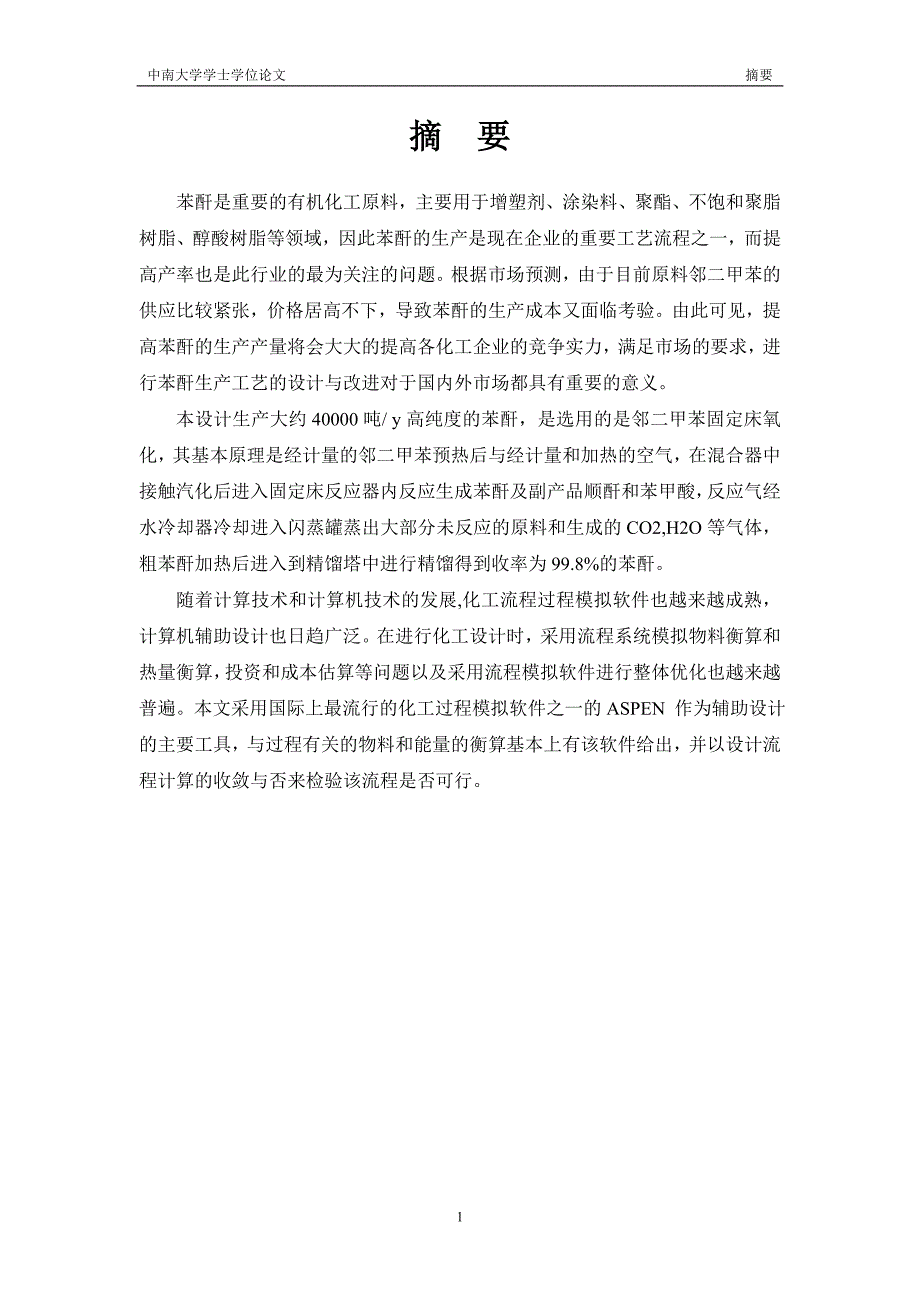 中南大学学士学位论文 摘要

摘 要

苯酐是重要的有机化工原料，主要用于增塑剂、涂染料、聚酯、不饱和聚脂树脂、醇酸树脂等领域，因此苯酐的生产是现在企业的重要工艺流程之一，而提高产率也是此行业的最为关注的问题。根据市场预测，由于目前原料邻二甲苯的供应比较紧张，价格居高不下，导致苯酐的生产成本又面临考验。由此可见，提高苯酐的生产产量将会大大的提高各化工企业的竞争实力，满足市场的要求，进行苯酐生产工艺的设计与改进对于国内外市场都具有重要的意义。

本设计生产大约 40000 吨/ y 高纯度的苯酐，是选用的是邻二甲苯固定床氧化，其基本原理是经计量的邻二甲苯预热后与经计量和加热的空气，在混合器中接触汽化后进入固定床反应器内反应生成苯酐及副产品顺酐和苯甲酸，反应气经水冷却器冷却进入闪蒸罐蒸出大部分未反应的原料和生成的 CO2,H2O 等气体，粗苯酐加热后进入到精馏塔中进行精馏得到收率为 99.8%的苯酐。

随着计算技术和计算机技术的发展,化工流程过程模拟软件也越来越成熟，计算机辅助设计也日趋广泛。在进行化工设计时，采用流程系统模拟物料衡算和热量衡算，投资和成本估算等问题以及采用流程模拟软件进行整体优化也越来越普遍。本文采用国际上最流行的化工过程模拟软件之一的 ASPEN 作为辅助设计的主要工具，与过程有关的物料和能量的衡算基本上有该软件给出，并以设计流程计算的收敛与否来检验该流程是否可行。

1